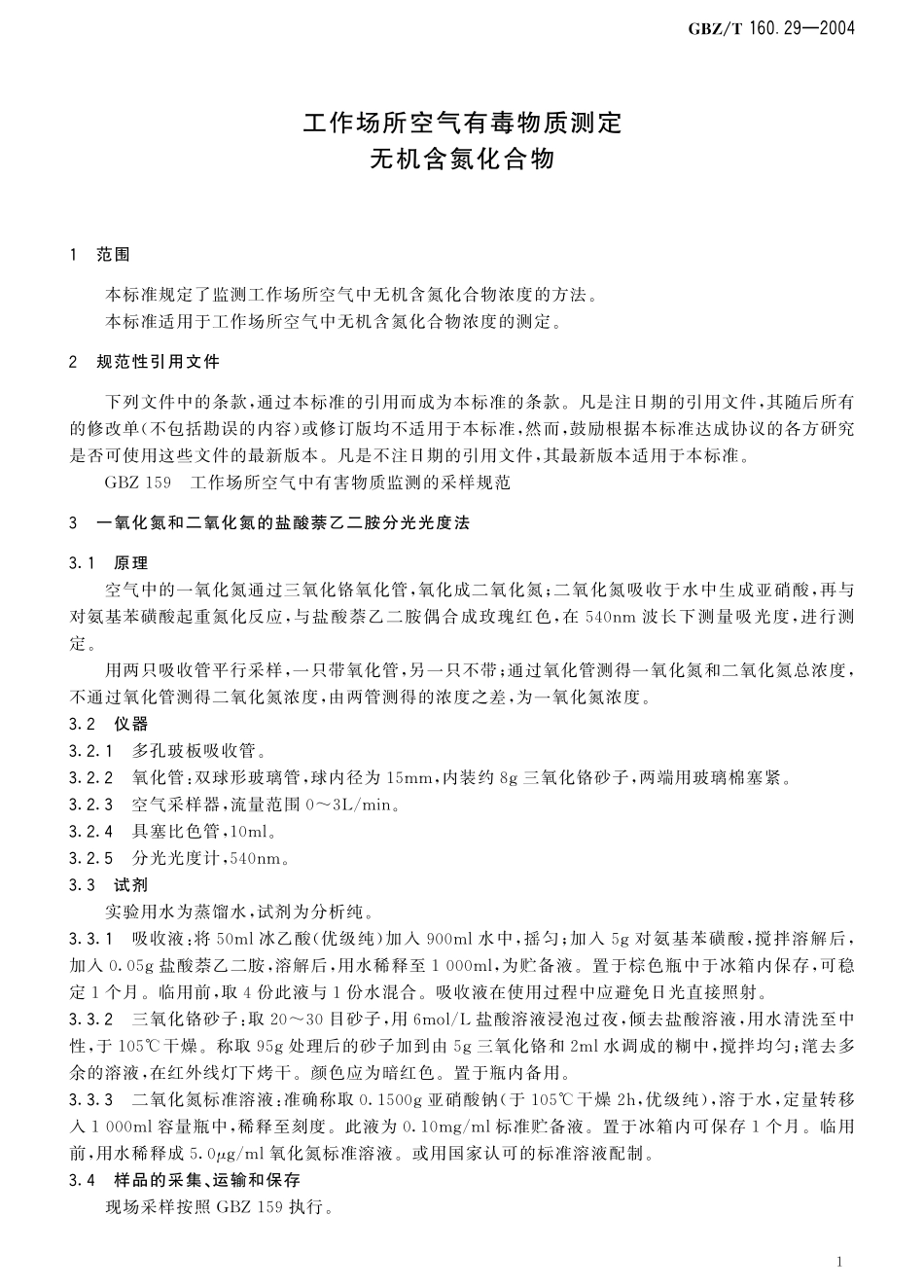 GBZ/T 160.29—2004

工作场所空气有毒物质测定
无机含氮化合物

1 范围

本标准规定了监测工作场所空气中无机含氮化合物浓度的方法。
本标准适用于工作场所空气中无机含氮化合物浓度的测定。

2 规范性引用文件

下列文件中的条款，通过本标准的引用而成为本标准的条款。凡是注日期的引用文件，其随后所有的修改单(不包括勘误的内容)或修订版均不适用于本标准，然而，鼓励根据本标准达成协议的各方研究是否可使用这些文件的最新版本。凡是不注日期的引用文件，其最新版本适用于本标准。
GBZ 159 工作场所空气中有害物质监测的采样规范

3 一氧化氮和二氧化氮的盐酸萘乙二胺分光光度法

3.1 原理
空气中的一氧化氮通过三氧化铬氧化管，氧化成二氧化氮；二氧化氮吸收于水中生成亚硝酸，再与对氨基苯磺酸起重氮化反应，与盐酸萘乙二胺偶合成玫瑰红色，在540nm波长下测量吸光度，进行测定。
用两只吸收管平行采样，一只带氧化管，另一只不带；通过氧化管测得一氧化氮和二氧化氮总浓度，不通过氧化管测得二氧化氮浓度，由两管测得的浓度之差，为一氧化氮浓度。
3.2 仪器
3.2.1 多孔玻板吸收管。
3.2.2 氧化管：双球形玻璃管，球内径为15mm，内装约8g三氧化铬砂子，两端用玻璃棉塞紧。
3.2.3 空气采样器，流量范围0～3L/min。
3.2.4 具塞比色管，10ml。
3.2.5 分光光度计，540nm。
3.3 试剂
实验用水为蒸馏水，试剂为分析纯。
3.3.1 吸收液：将50ml冰乙酸(优级纯)加入900ml水中，摇匀；加入5g对氨基苯磺酸，搅拌溶解后，加入0.05g盐酸萘乙二胺，溶解后，用水稀释至1 000ml，为贮备液。置于棕色瓶中于冰箱内保存，可稳定1个月。临用前，取4份此液与1份水混合。吸收液在使用过程中应避免日光直接照射。
3.3.2 三氧化铬砂子：取20～30目砂子，用6mol/L盐酸溶液浸泡过夜，倾去盐酸溶液，用水清洗至中性，于105℃干燥。称取95g处理后的砂子加到由5g三氧化铬和2ml水调成的糊中，搅拌均匀；滗去多余的溶液，在红外线灯下烤干。颜色应为暗红色。置于瓶内备用。
3.3.3 二氧化氮标准溶液：准确称取0.1500g亚硝酸钠(于105℃干燥2h，优级纯)，溶于水，定量转移入1 000ml容量瓶中，稀释至刻度。此液为0.10mg/ml标准贮备液。置于冰箱内可保存1个月。临用前，用水稀释成5.0μg/ml氧化氮标准溶液。或用国家认可的标准溶液配制。
3.4 样品的采集、运输和保存
现场采样按照GBZ 159执行。

1